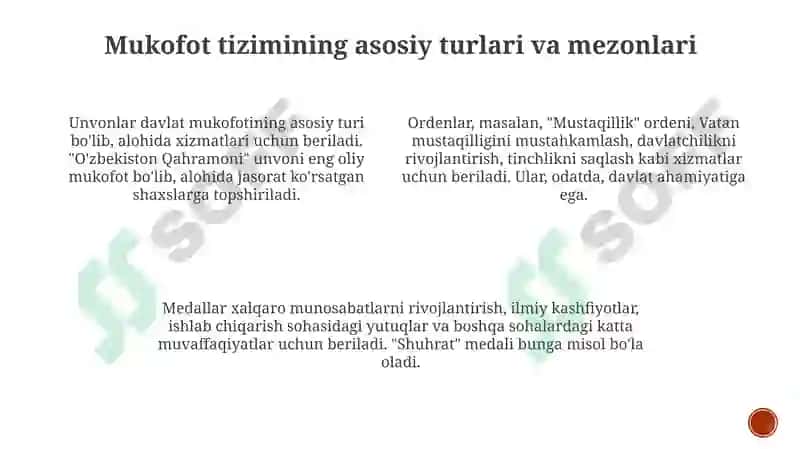 Mukofot tizimining asosiy turlari va mezonlari

Unvonlar davlat mukofotining asosiy turi bo'lib, alohida xizmatlari uchun beriladi. "O'zbekiston Qahramoni" unvoni eng oliy mukofot bo'lib, alohida jasorat ko'rsatgan shaxslarga topshiriladi.

Ordenlar, masalan, "Mustaqillik" ordeni, Vatan mustaqilligini mustahkamlash, davlatchilikni rivojlantirish, tinchlikni saqlash kabi xizmatlar uchun beriladi. Ular, odatda, davlat ahamiyatiga ega.

Medallar xalqaro munosabatlarni rivojlantirish, ilmiy kashfiyotlar, ishlab chiqarish sohasidagi yutuqlar va boshqa sohalardagi katta muvaffaqiyatlar uchun beriladi. "Shuhrat" medali bunga misol bo'la oladi.

soff

soff